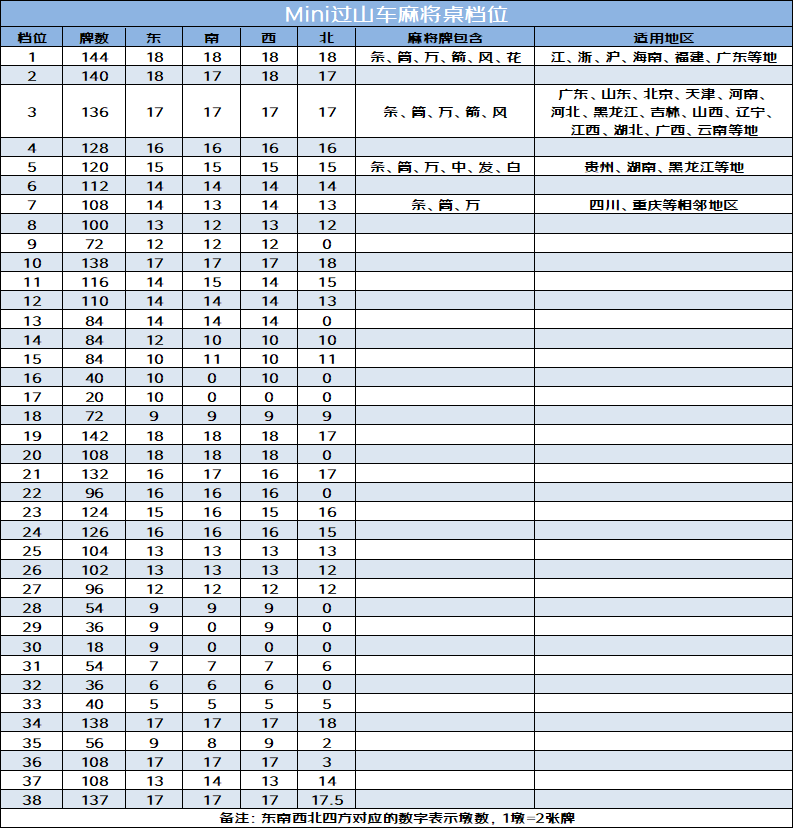 Mini过山车麻将桌档位

| 档位 | 牌数 | 东 | 南 | 西 | 北 | 麻将牌包含 | 适用地区 |
|---|---|---|---|---|---|---|---|
| 1 | 144 | 18 | 18 | 18 | 18 | 条、筒、万、箭、风、花 | 江、浙、沪、海南、福建、广东等地 |
| 2 | 140 | 18 | 17 | 18 | 17 | | |
| 3 | 136 | 17 | 17 | 17 | 17 | 条、筒、万、箭、风 | 广东、山东、北京、天津、河南、河北、黑龙江、吉林、山西、辽宁、江西、湖北、广西、云南等地 |
| 4 | 128 | 16 | 16 | 16 | 16 | | |
| 5 | 120 | 15 | 15 | 15 | 15 | 条、筒、万、中、发、白 | 贵州、湖南、黑龙江等地 |
| 6 | 112 | 14 | 14 | 14 | 14 | | |
| 7 | 108 | 14 | 13 | 14 | 13 | 条、筒、万 | 四川、重庆等相邻地区 |
| 8 | 100 | 13 | 12 | 13 | 12 | | |
| 9 | 72 | 12 | 12 | 12 | 0 | | |
| 10 | 138 | 17 | 17 | 17 | 18 | | |
| 11 | 116 | 14 | 15 | 14 | 15 | | |
| 12 | 110 | 14 | 14 | 14 | 13 | | |
| 13 | 84 | 14 | 14 | 14 | 0 | | |
| 14 | 84 | 12 | 10 | 10 | 10 | | |
| 15 | 84 | 10 | 11 | 10 | 11 | | |
| 16 | 40 | 10 | 0 | 10 | 0 | | |
| 17 | 20 | 10 | 0 | 0 | 0 | | |
| 18 | 72 | 9 | 9 | 9 | 9 | | |
| 19 | 142 | 18 | 18 | 18 | 17 | | |
| 20 | 108 | 18 | 18 | 18 | 0 | | |
| 21 | 132 | 16 | 17 | 16 | 17 | | |
| 22 | 96 | 16 | 16 | 16 | 0 | | |
| 23 | 124 | 15 | 16 | 15 | 16 | | |
| 24 | 126 | 16 | 16 | 16 | 15 | | |
| 25 | 104 | 13 | 13 | 13 | 13 | | |
| 26 | 102 | 13 | 13 | 13 | 12 | | |
| 27 | 96 | 12 | 12 | 12 | 12 | | |
| 28 | 54 | 9 | 9 | 9 | 0 | | |
| 29 | 36 | 9 | 0 | 9 | 0 | | |
| 30 | 18 | 9 | 0 | 0 | 0 | | |
| 31 | 54 | 7 | 7 | 7 | 6 | | |
| 32 | 36 | 6 | 6 | 6 | 0 | | |
| 33 | 40 | 5 | 5 | 5 | 5 | | |
| 34 | 138 | 17 | 17 | 17 | 18 | | |
| 35 | 56 | 9 | 8 | 9 | 2 | | |
| 36 | 108 | 17 | 17 | 17 | 3 | | |
| 37 | 108 | 13 | 14 | 13 | 14 | | |
| 38 | 137 | 17 | 17 | 17 | 17.5 | | |

备注：东南西北四方对应的数字表示墩数，1墩=2张牌